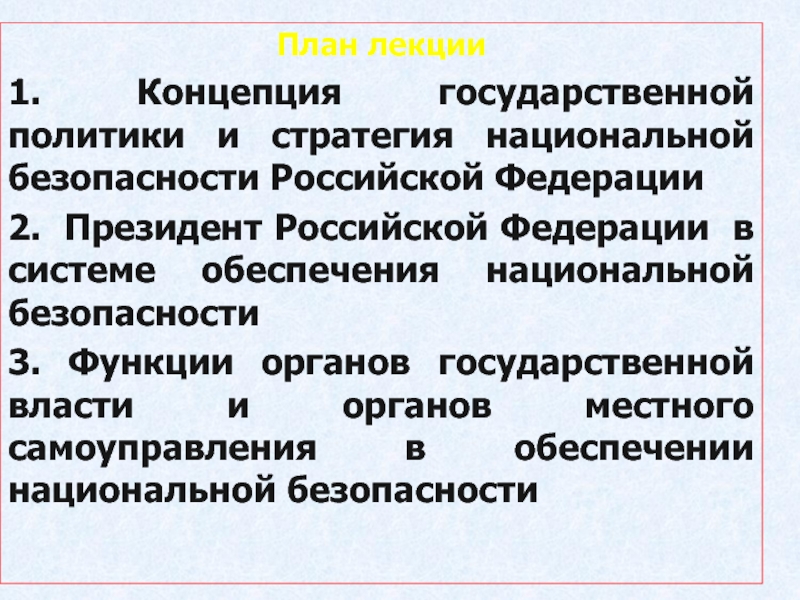 План лекции

1. Концепция государственной политики и стратегия национальной безопасности Российской Федерации

2. Президент Российской Федерации в системе обеспечения национальной безопасности

3. Функции органов государственной власти и органов местного самоуправления в обеспечении национальной безопасности